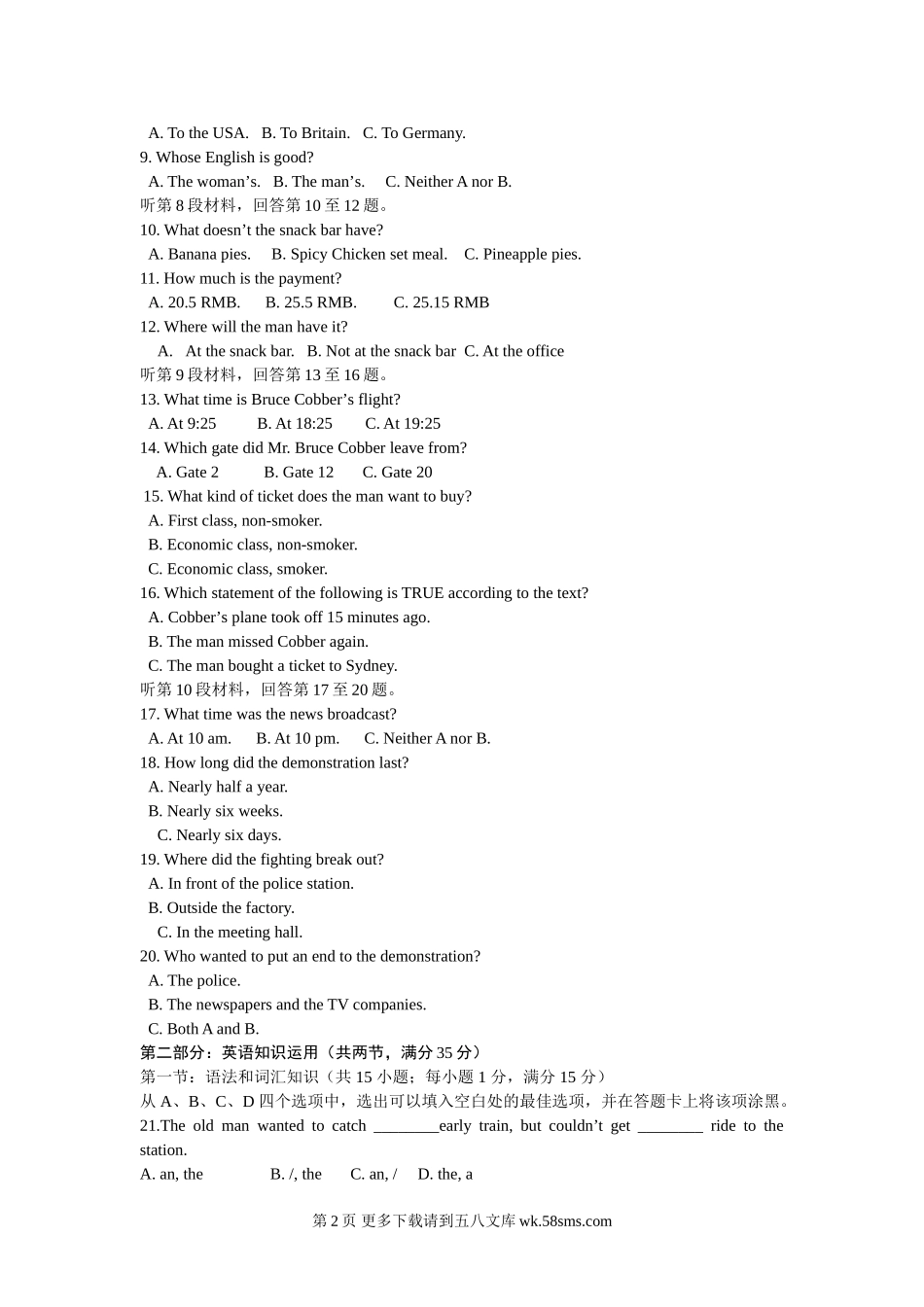 A. To the USA.   B. To Britain.   C. To Germany.
9. Whose English is good?
A. The woman’s.   B. The man’s.   C. Neither A nor B.
听第 8 段材料，回答第 10 至 12 题。
10. What doesn’t the snack bar have?
A. Banana pies.   B. Spicy Chicken set meal.   C. Pineapple pies.
11. How much is the payment?
A. 20.5 RMB.   B. 25.5 RMB.   C. 25.15 RMB
12. Where will the man have it?
A. At the snack bar.   B. Not at the snack bar   C. At the office
听第 9 段材料，回答第 13 至 16 题。
13. What time is Bruce Cobber’s flight?
A. At 9:25   B. At 18:25   C. At 19:25
14. Which gate did Mr. Bruce Cobber leave from?
A. Gate 2   B. Gate 12   C. Gate 20
15. What kind of ticket does the man want to buy?
A. First class, non-smoker.
B. Economic class, non-smoker.
C. Economic class, smoker.
16. Which statement of the following is TRUE according to the text?
A. Cobber’s plane took off 15 minutes ago.
B. The man missed Cobber again.
C. The man bought a ticket to Sydney.
听第 10 段材料，回答第 17 至 20 题。
17. What time was the news broadcast?
A. At 10 am.   B. At 10 pm.   C. Neither A nor B.
18. How long did the demonstration last?
A. Nearly half a year.
B. Nearly six weeks.
C. Nearly six days.
19. Where did the fighting break out?
A. In front of the police station.
B. Outside the factory.
C. In the meeting hall.
20. Who wanted to put an end to the demonstration?
A. The police.
B. The newspapers and the TV companies.
C. Both A and B.
第二部分：英语知识运用（共两节，满分 35 分）
第一节：语法和词汇知识（共 15 小题；每小题 1 分，满分 15 分）
从 A、B、C、D 四个选项中，选出可以填入空白处的最佳选项，并在答题卡上将该项涂黑。
21.The old man wanted to catch ________early train, but couldn’t get ________ ride to the station.
A. an, the   B. /, the   C. an, /   D. the, a

第 2 页 更多下载请到五八文库 wk.58sms.com